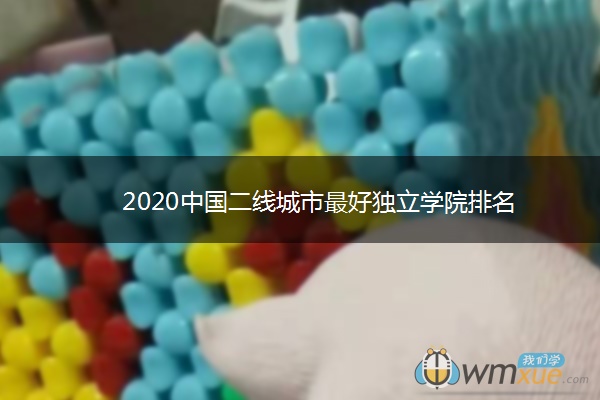 2020中国二线城市最好独立学院排名

我们学
wmxue.com